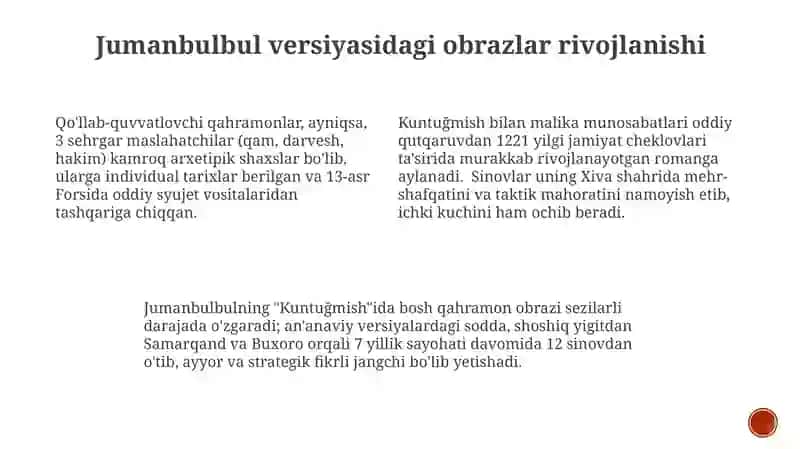 Jumanbulbul versiyasidagi obrazlar rivojlanishi

Qo'llab-quvvatlovchi qahramonlar, ayniqsa, 3 sehrgar maslahatchilar (qam, darvesh, hakim) kamroq arxetipik shaxslar bo'lib, ularga individual tarixlar berilgan va 13-asr Forsida oddiy syujet vositalaridan tashqariga chiqqan.

Kuntuğmish bilan malika munosabatlari oddiy qutqaruvdan 1221 yilgi jamiyat cheklovlari ta'sirida murakkab rivojlanayotgan romanga aylanadi. Sinovlar uning Xiva shahrida mehr-shafqatini va taktik mahoratini namoyish etib, ichki kuchini ham ochib beradi.

Jumanbulbulning "Kuntuğmish"ida bosh qahramon obrazi sezilarli darajada o'zgaradi; an'anaviy versiyalardagi sodda, shoshiq yigitdan Samarqand va Buxoro orqali 7 yillik sayohati davomida 12 sinovdan o'tib, ayyor va strategik fikrli jangchi bo'lib yetishadi.